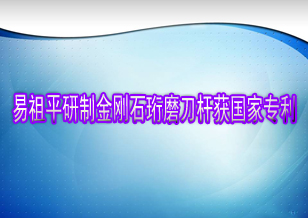 易祖平研制金刚石珩磨刀杆获国家专利